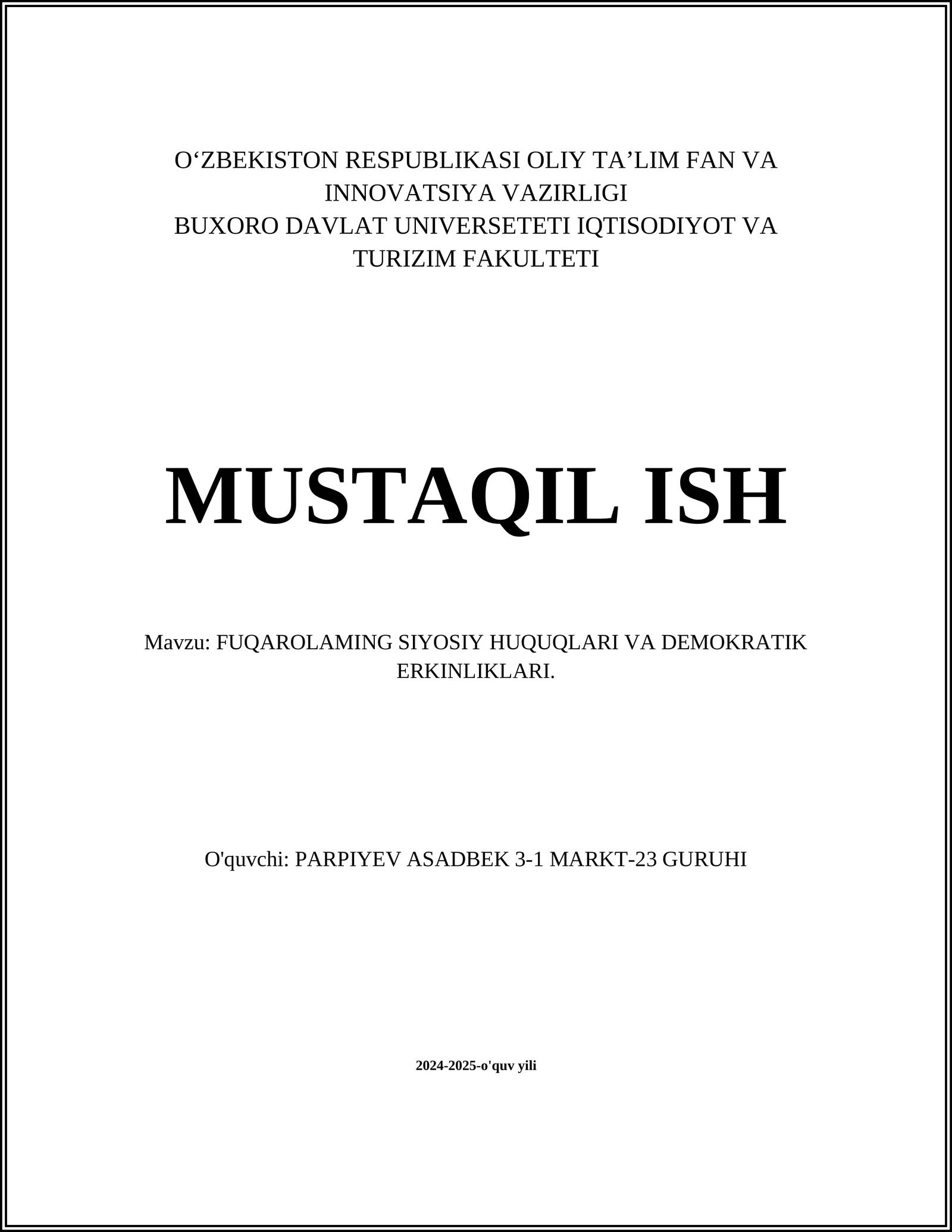 O‘ZBEKISTON RESPUBLIKASI OLIY TA’LIM FAN VA INNOVATSIYA VAZIRLIGI
BUXORO DAVLAT UNIVERSETETI IQTISODIYOT VA TURIZIM FAKULTETI

MUSTAQIL ISH

Mavzu: FUQAROLAMING SIYOSIY HUQUQLARI VA DEMOKRATIK ERKINLIKLARI.

O'quvchi: PARPIYEV ASADBEK 3-1 MARKT-23 GURUHI

2024-2025-o'quv yili